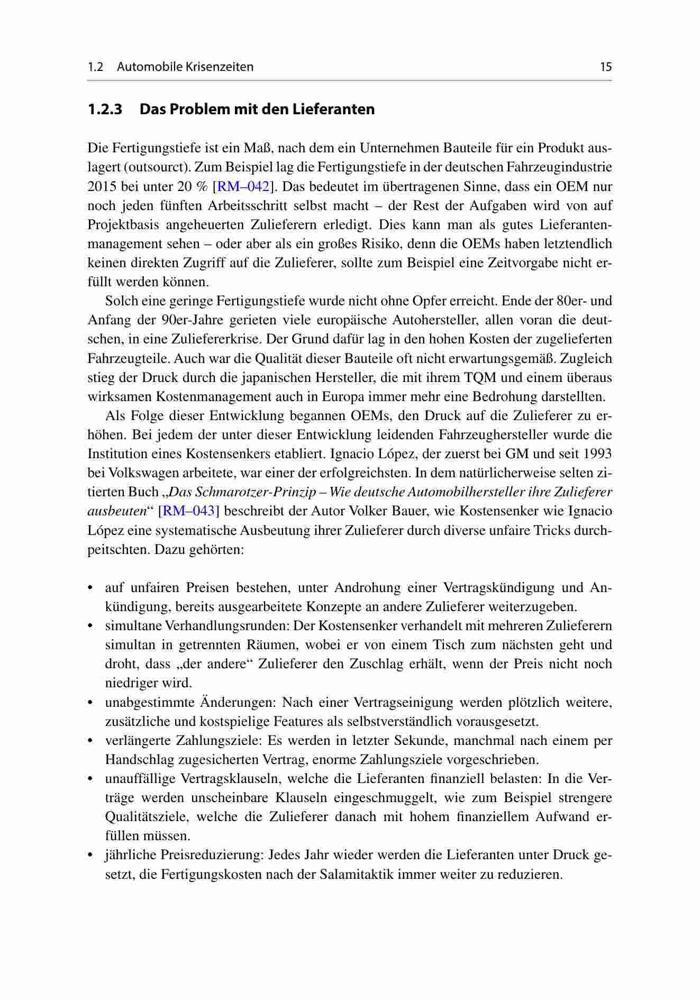 1.2 Automobile Krisenzeiten 15

1.2.3 Das Problem mit den Lieferanten

Die Fertigungstiefe ist ein Maß, nach dem ein Unternehmen Bauteile für ein Produkt auslagert (outsourct). Zum Beispiel lag die Fertigungstiefe in der deutschen Fahrzeugindustrie 2015 bei unter 20 % [RM–042]. Das bedeutet im übertragenen Sinne, dass ein OEM nur noch jeden fünften Arbeitsschritt selbst macht – der Rest der Aufgaben wird von auf Projektbasis angeheuerten Zulieferern erledigt. Dies kann man als gutes Lieferantenmanagement sehen – oder aber als ein großes Risiko, denn die OEMs haben letztendlich keinen direkten Zugriff auf die Zulieferer, sollte zum Beispiel eine Zeitvorgabe nicht erfüllt werden können.

Solch eine geringe Fertigungstiefe wurde nicht ohne Opfer erreicht. Ende der 80er- und Anfang der 90er-Jahre gerieten viele europäische Autohersteller, allen voran die deutschen, in eine Zuliefererkrise. Der Grund dafür lag in den hohen Kosten der zugelieferten Fahrzeugteile. Auch war die Qualität dieser Bauteile oft nicht erwartungsgemäß. Zugleich stieg der Druck durch die japanischen Hersteller, die mit ihrem TQM und einem überaus wirksamen Kostenmanagement auch in Europa immer mehr eine Bedrohung darstellten.

Als Folge dieser Entwicklung begannen OEMs, den Druck auf die Zulieferer zu erhöhen. Bei jedem der unter dieser Entwicklung leidenden Fahrzeughersteller wurde die Institution eines Kostensenkers etabliert. Ignacio López, der zuerst bei GM und seit 1993 bei Volkswagen arbeitete, war einer der erfolgreichsten. In dem natürlicherweise selten zitierten Buch „Das Schmarotzer-Prinzip – Wie deutsche Automobilhersteller ihre Zulieferer ausbeuten“ [RM–043] beschreibt der Autor Volker Bauer, wie Kostensenker wie Ignacio López eine systematische Ausbeutung ihrer Zulieferer durch diverse unfaire Tricks durchpeitschten. Dazu gehörten:

• auf unfairen Preisen bestehen, unter Androhung einer Vertragskündigung und Ankündigung, bereits ausgearbeitete Konzepte an andere Zulieferer weiterzugeben.
• simultane Verhandlungsrunden: Der Kostensenker verhandelt mit mehreren Zulieferern simultan in getrennten Räumen, wobei er von einem Tisch zum nächsten geht und droht, dass „der andere“ Zulieferer den Zuschlag erhält, wenn der Preis nicht noch niedriger wird.
• unabgestimmte Änderungen: Nach einer Vertragseinigung werden plötzlich weitere, zusätzliche und kostspielige Features als selbstverständlich vorausgesetzt.
• verlängerte Zahlungsziele: Es werden in letzter Sekunde, manchmal nach einem per Handschlag zugesicherten Vertrag, enorme Zahlungsziele vorgeschrieben.
• unauffällige Vertragsklauseln, welche die Lieferanten finanziell belasten: In die Verträge werden unscheinbare Klauseln eingeschmuggelt, wie zum Beispiel strengere Qualitätsziele, welche die Zulieferer danach mit hohem finanziellem Aufwand erfüllen müssen.
• jährliche Preisreduzierung: Jedes Jahr wieder werden die Lieferanten unter Druck gesetzt, die Fertigungskosten nach der Salamitaktik immer weiter zu reduzieren.